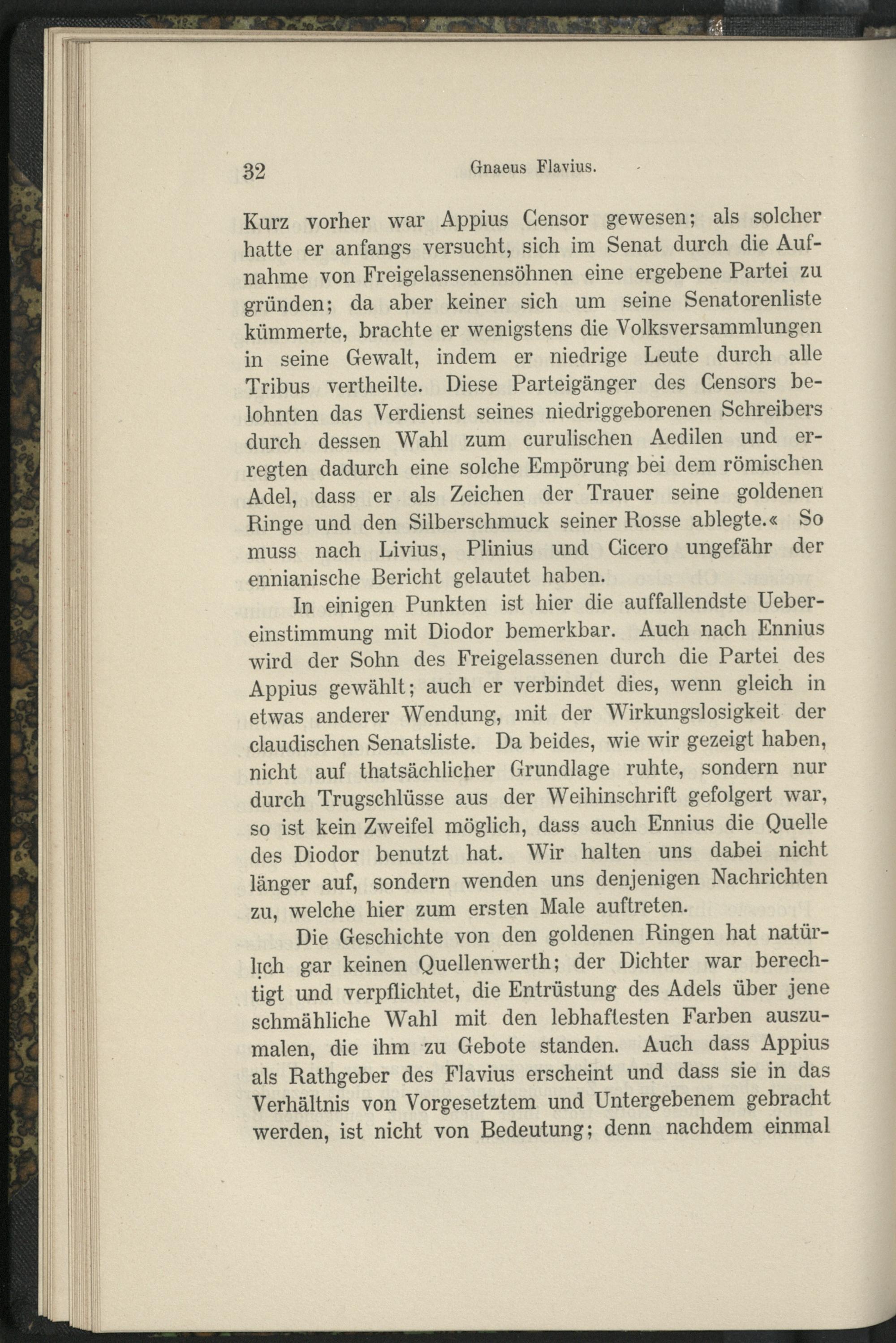 32 Gnaeus Flavius.

Kurz vorher war Appius Censor gewesen; als solcher hatte er anfangs versucht, sich im Senat durch die Aufnahme von Freigelassenensöhnen eine ergebene Partei zu gründen; da aber keiner sich um seine Senatorenliste kümmerte, brachte er wenigstens die Volksversammlungen in seine Gewalt, indem er niedrige Leute durch alle Tribus vertheilte. Diese Parteigänger des Censors belohnten das Verdienst seines niedriggeborenen Schreibers durch dessen Wahl zum curulischen Aedilen und erregten dadurch eine solche Empörung bei dem römischen Adel, dass er als Zeichen der Trauer seine goldenen Ringe und den Silberschmuck seiner Rosse ablegte.« So muss nach Livius, Plinius und Cicero ungefähr der ennianische Bericht gelautet haben.

In einigen Punkten ist hier die auffallendste Uebereinstimmung mit Diodor bemerkbar. Auch nach Ennius wird der Sohn des Freigelassenen durch die Partei des Appius gewählt; auch er verbindet dies, wenn gleich in etwas anderer Wendung, mit der Wirkungslosigkeit der claudischen Senatsliste. Da beides, wie wir gezeigt haben, nicht auf thatsächlicher Grundlage ruhte, sondern nur durch Trugschlüsse aus der Weihinschrift gefolgert war, so ist kein Zweifel möglich, dass auch Ennius die Quelle des Diodor benutzt hat. Wir halten uns dabei nicht länger auf, sondern wenden uns denjenigen Nachrichten zu, welche hier zum ersten Male auftreten.

Die Geschichte von den goldenen Ringen hat natürlich gar keinen Quellenwerth; der Dichter war berechtigt und verpflichtet, die Entrüstung des Adels über jene schmähliche Wahl mit den lebhaftesten Farben auszumalen, die ihm zu Gebote standen. Auch dass Appius als Rathgeber des Flavius erscheint und dass sie in das Verhältnis von Vorgesetztem und Untergebenem gebracht werden, ist nicht von Bedeutung; denn nachdem einmal